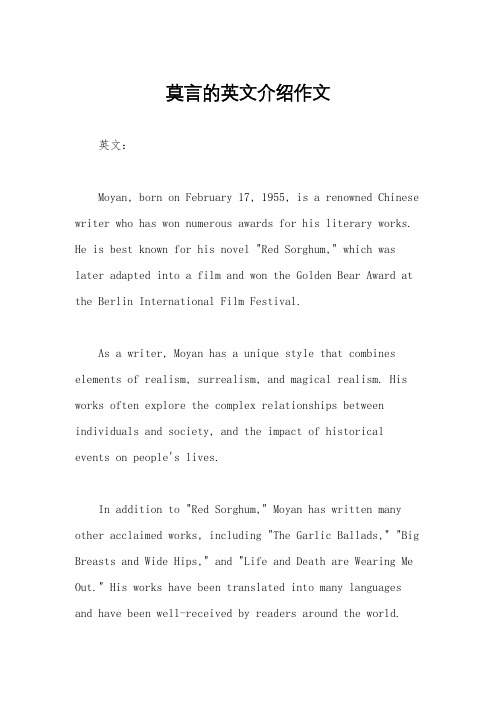 莫言的英文介绍作文

英文：

Moyan, born on February 17, 1955, is a renowned Chinese writer who has won numerous awards for his literary works. He is best known for his novel "Red Sorghum," which was later adapted into a film and won the Golden Bear Award at the Berlin International Film Festival.

As a writer, Moyan has a unique style that combines elements of realism, surrealism, and magical realism. His works often explore the complex relationships between individuals and society, and the impact of historical events on people's lives.

In addition to "Red Sorghum," Moyan has written many other acclaimed works, including "The Garlic Ballads," "Big Breasts and Wide Hips," and "Life and Death are Wearing Me Out." His works have been translated into many languages and have been well-received by readers around the world.